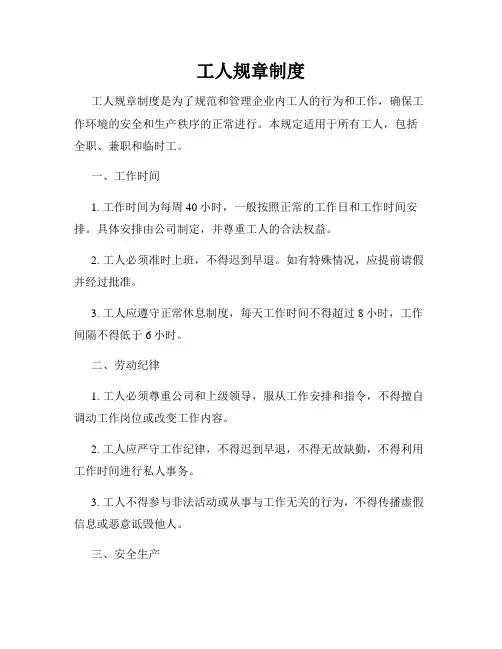 工人规章制度

工人规章制度是为了规范和管理企业内工人的行为和工作，确保工作环境的安全和生产秩序的正常进行。本规定适用于所有工人，包括全职、兼职和临时工。

一、工作时间

1. 工作时间为每周 40 小时，一般按照正常的工作日和工作时间安排。具体安排由公司制定，并尊重工人的合法权益。

2. 工人必须准时上班，不得迟到早退。如有特殊情况，应提前请假并经过批准。

3. 工人应遵守正常休息制度，每天工作时间不得超过 8 小时，工作间隔不得低于 6 小时。

二、劳动纪律

1. 工人必须尊重公司和上级领导，服从工作安排和指令，不得擅自调动工作岗位或改变工作内容。

2. 工人应严守工作纪律，不得迟到早退，不得无故缺勤，不得利用工作时间进行私人事务。

3. 工人不得参与非法活动或从事与工作无关的行为，不得传播虚假信息或恶意诋毁他人。

三、安全生产